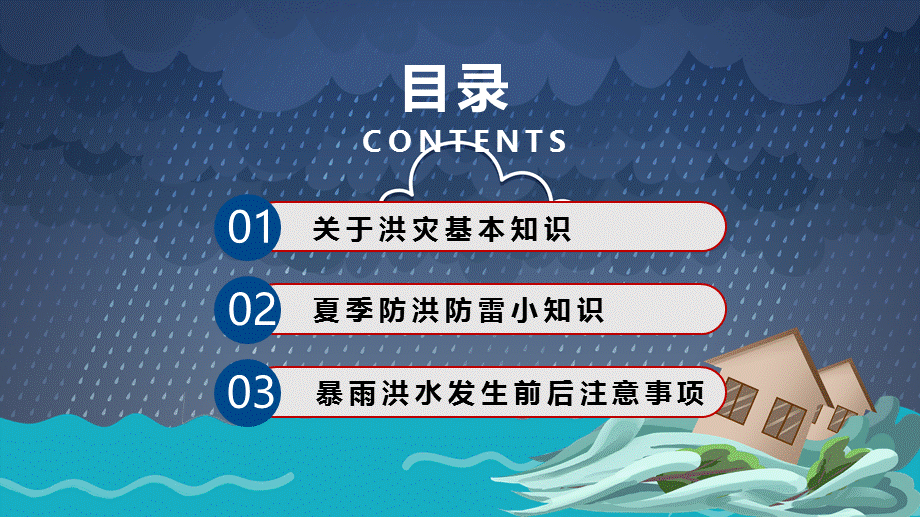 目录
CONTENTS

01 关于洪灾基本知识

02 夏季防洪防雷小知识

03 暴雨洪水发生前后注意事项